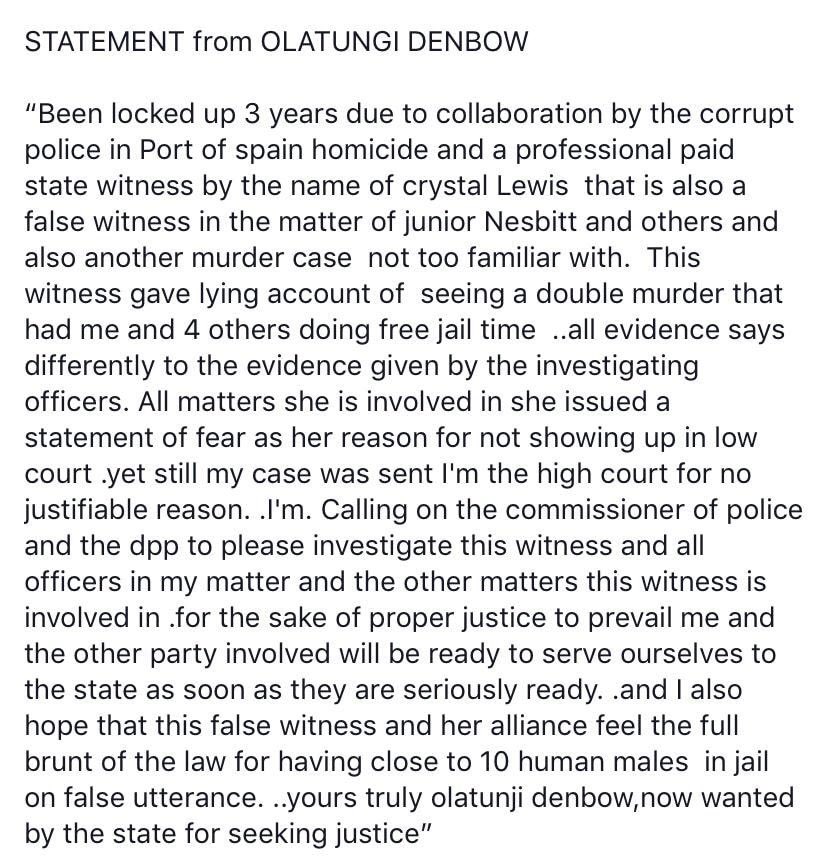 STATEMENT from OLATUNGI DENBOW

"Been locked up 3 years due to collaboration by the corrupt police in Port of spain homicide and a professional paid state witness by the name of crystal Lewis that is also a false witness in the matter of junior Nesbitt and others and also another murder case not too familiar with. This witness gave lying account of seeing a double murder that had me and 4 others doing free jail time ..all evidence says differently to the evidence given by the investigating officers. All matters she is involved in she issued a statement of fear as her reason for not showing up in low court .yet still my case was sent I'm the high court for no justifiable reason. .I'm. Calling on the commissioner of police and the dpp to please investigate this witness and all officers in my matter and the other matters this witness is involved in .for the sake of proper justice to prevail me and the other party involved will be ready to serve ourselves to the state as soon as they are seriously ready. .and I also hope that this false witness and her alliance feel the full brunt of the law for having close to 10 human males in jail on false utterance. ..yours truly olatunji denbow,now wanted by the state for seeking justice"